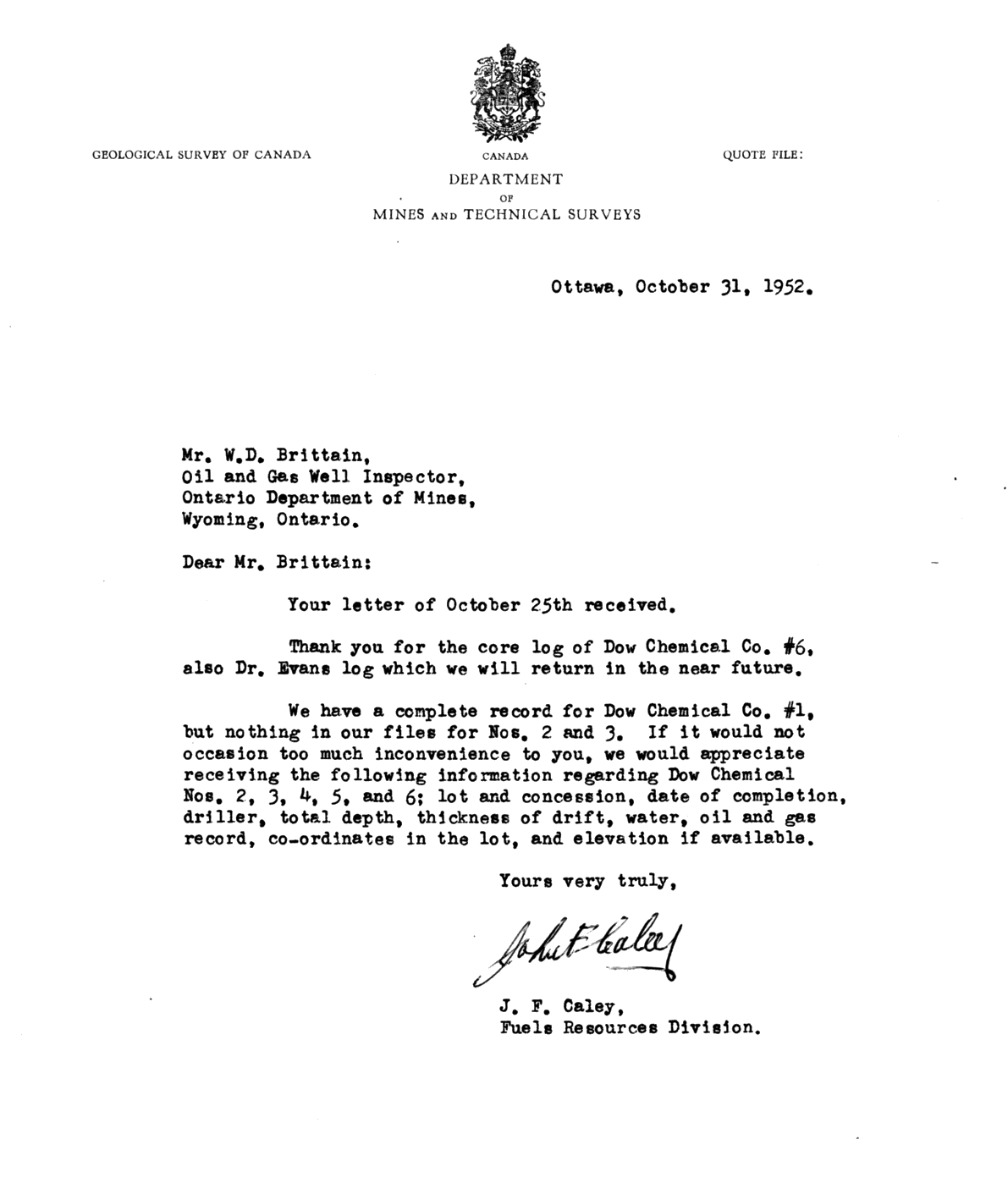 GEOLOGICAL SURVEY OF CANADA

CANADA

QUOTE FILE:

DEPARTMENT
OF
MINES AND TECHNICAL SURVEYS

Ottawa, October 31, 1952.

Mr. W.D. Brittain,
Oil and Gas Well Inspector,
Ontario Department of Mines,
Wyoming, Ontario.

Dear Mr. Brittain:

Your letter of October 25th received.

Thank you for the core log of Dow Chemical Co. #6, also Dr. Evans log which we will return in the near future.

We have a complete record for Dow Chemical Co. #1, but nothing in our files for Nos. 2 and 3. If it would not occasion too much inconvenience to you, we would appreciate receiving the following information regarding Dow Chemical Nos. 2, 3, 4, 5, and 6; lot and concession, date of completion, driller, total depth, thickness of drift, water, oil and gas record, co-ordinates in the lot, and elevation if available.

Yours very truly,

John F. Caley

J. F. Caley,
Fuels Resources Division.